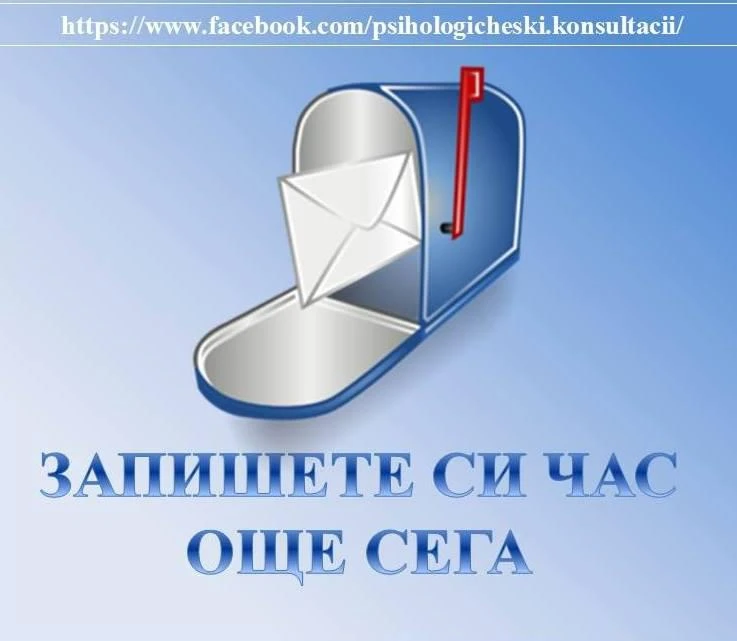 https://www.facebook.com/psihologicheski.konsultacii/

ЗАПИШЕТЕ СИ ЧАС
ОЩЕ СЕГА